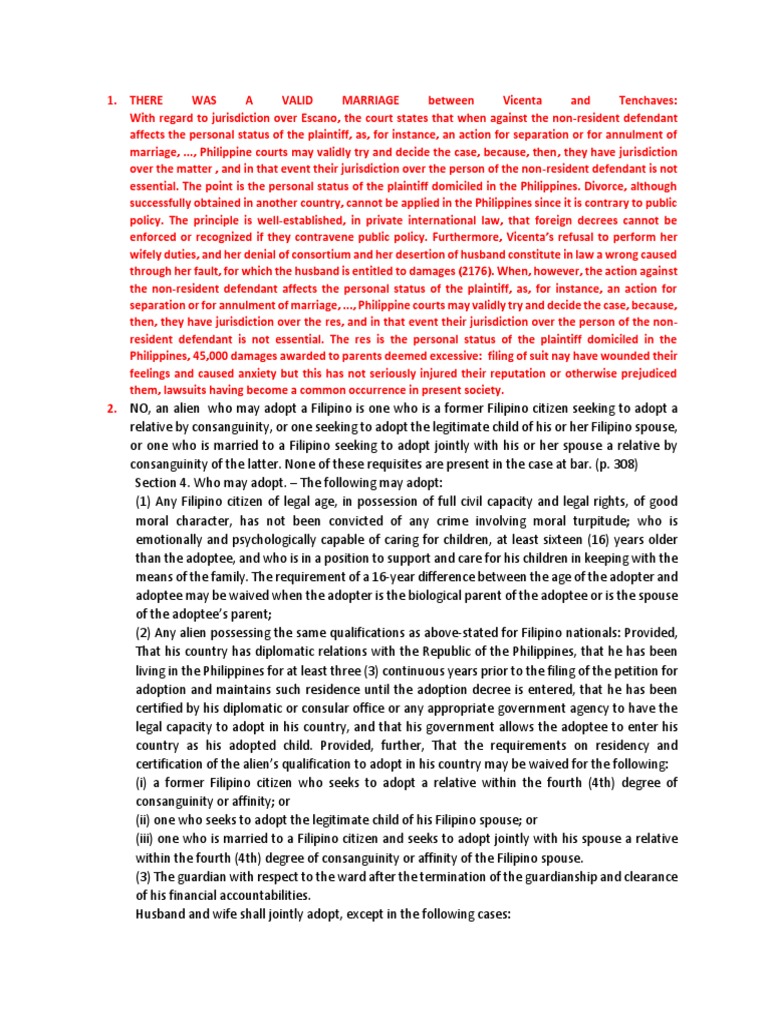 1. THERE WAS A VALID MARRIAGE between Vicenta and Tenchaves: With regard to jurisdiction over Escano, the court states that when against the non-resident defendant affects the personal status of the plaintiff, as, for instance, an action for separation or for annulment of marriage, ..., Philippine courts may validly try and decide the case, because, then, they have jurisdiction over the matter , and in that event their jurisdiction over the person of the non-resident defendant is not essential. The point is the personal status of the plaintiff domiciled in the Philippines. Divorce, although successfully obtained in another country, cannot be applied in the Philippines since it is contrary to public policy. The principle is well-established, in private international law, that foreign decrees cannot be enforced or recognized if they contravene public policy. Furthermore, Vicenta's refusal to perform her wifely duties, and her denial of consortium and her desertion of husband constitute in law a wrong caused through her fault, for which the husband is entitled to damages (2176). When, however, the action against the non-resident defendant affects the personal status of the plaintiff, as, for instance, an action for separation or for annulment of marriage, ..., Philippine courts may validly try and decide the case, because, then, they have jurisdiction over the res, and in that event their jurisdiction over the person of the non-resident defendant is not essential. The res is the personal status of the plaintiff domiciled in the Philippines, 45,000 damages awarded to parents deemed excessive: filing of suit nay have wounded their feelings and caused anxiety but this has not seriously injured their reputation or otherwise prejudiced them, lawsuits having become a common occurrence in present society.

2. NO, an alien who may adopt a Filipino is one who is a former Filipino citizen seeking to adopt a relative by consanguinity, or one seeking to adopt the legitimate child of his or her Filipino spouse, or one who is married to a Filipino seeking to adopt jointly with his or her spouse a relative by consanguinity of the latter. None of these requisites are present in the case at bar. (p. 308)

Section 4. Who may adopt. – The following may adopt:

(1) Any Filipino citizen of legal age, in possession of full civil capacity and legal rights, of good moral character, has not been convicted of any crime involving moral turpitude; who is emotionally and psychologically capable of caring for children, at least sixteen (16) years older than the adoptee, and who is in a position to support and care for his children in keeping with the means of the family. The requirement of a 16-year difference between the age of the adopter and adoptee may be waived when the adopter is the biological parent of the adoptee or is the spouse of the adoptee's parent;

(2) Any alien possessing the same qualifications as above-stated for Filipino nationals: Provided, That his country has diplomatic relations with the Republic of the Philippines, that he has been living in the Philippines for at least three (3) continuous years prior to the filing of the petition for adoption and maintains such residence until the adoption decree is entered, that he has been certified by his diplomatic or consular office or any appropriate government agency to have the legal capacity to adopt in his country, and that his government allows the adoptee to enter his country as his adopted child. Provided, further, That the requirements on residency and certification of the alien's qualification to adopt in his country may be waived for the following:

(i) a former Filipino citizen who seeks to adopt a relative within the fourth (4th) degree of consanguinity or affinity; or

(ii) one who seeks to adopt the legitimate child of his Filipino spouse; or

(iii) one who is married to a Filipino citizen and seeks to adopt jointly with his spouse a relative within the fourth (4th) degree of consanguinity or affinity of the Filipino spouse.

(3) The guardian with respect to the ward after the termination of the guardianship and clearance of his financial accountabilities.

Husband and wife shall jointly adopt, except in the following cases: